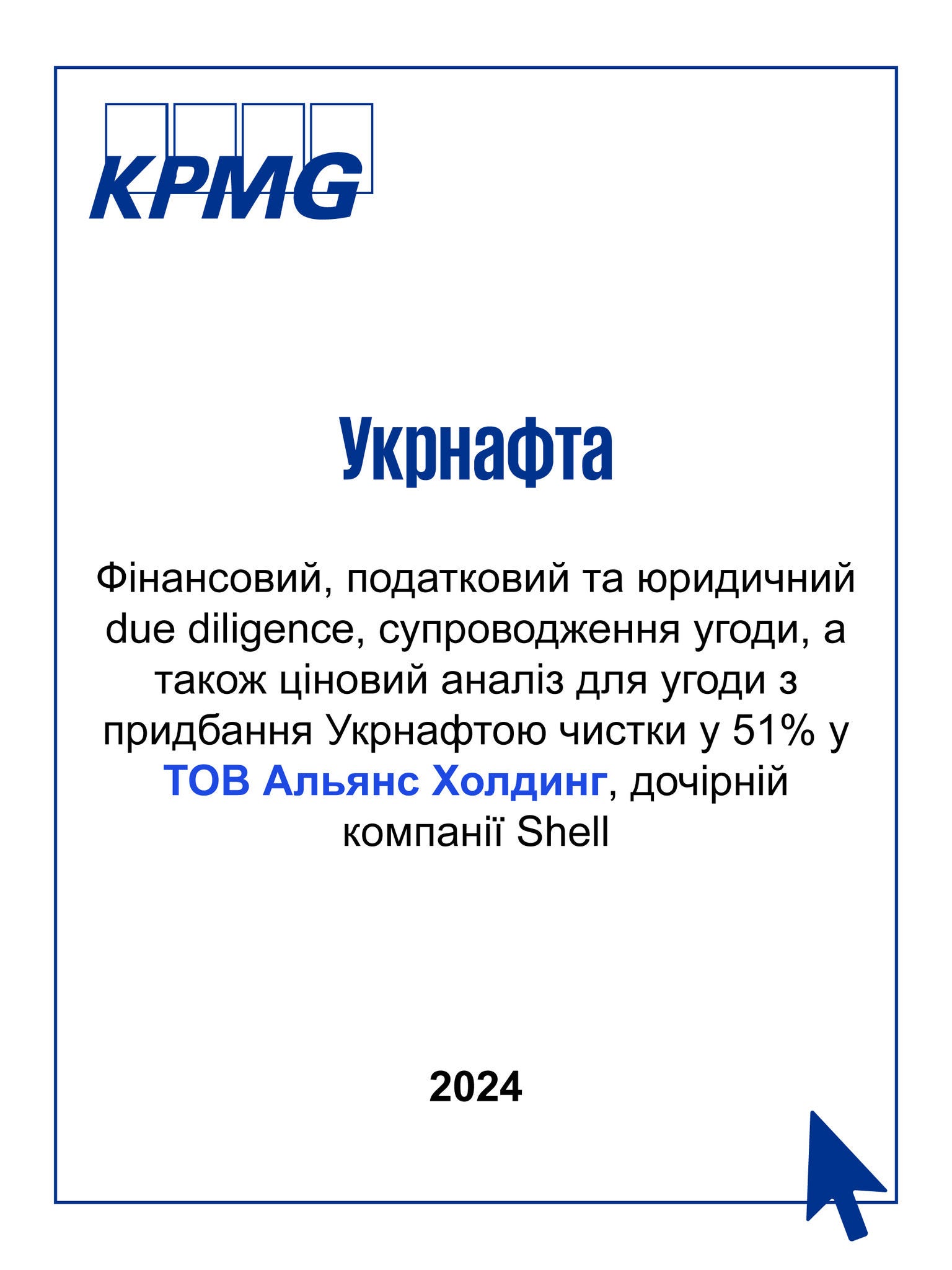 KPMG

Укрнафта

Фінансовий, податковий та юридичний due diligence, супроводження угоди, а також ціновий аналіз для угоди з придбання Укрнафтою чистки у 51% у ТОВ Альянс Холдинг, дочірній компанії Shell

2024